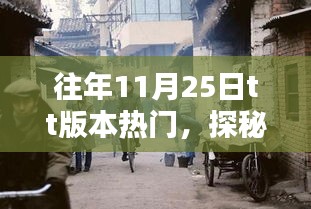 往年11月25日tt版本热门，探秘